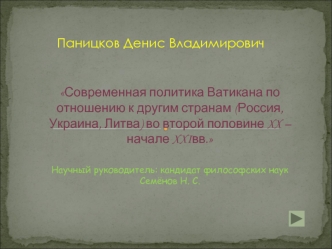 Паницков Денис Владимирович

«Современная политика Ватикана по отношению к другим странам (Россия, Украина, Литва) во второй половине XX – начале XXI вв.»

Научный руководитель: кандидат философских наук Семёнов Н. С.